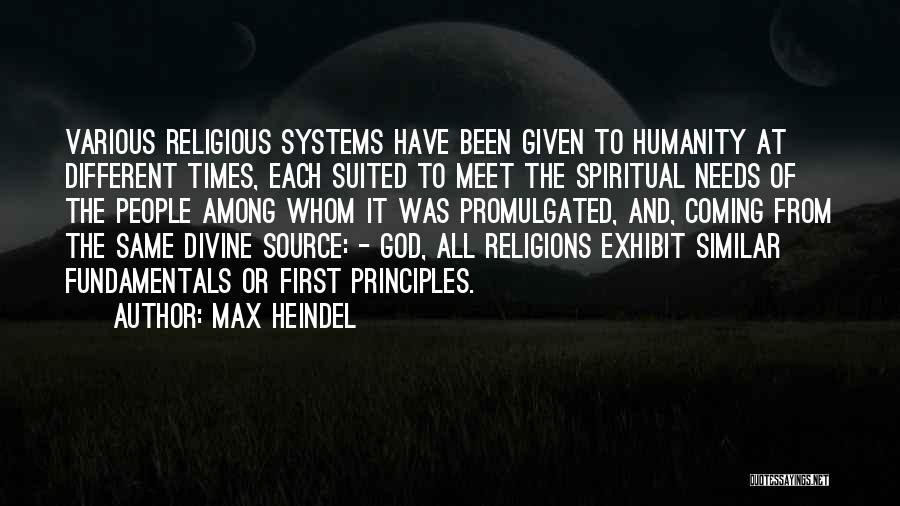 VARIOUS RELIGIOUS SYSTEMS HAVE BEEN GIVEN TO HUMANITY AT DIFFERENT TIMES, EACH SUITED TO MEET THE SPIRITUAL NEEDS OF THE PEOPLE AMONG WHOM IT WAS PROMULGATED, AND, COMING FROM THE SAME DIVINE SOURCE: - GOD, ALL RELIGIONS EXHIBIT SIMILAR FUNDAMENTALS OR FIRST PRINCIPLES.

AUTHOR: MAX HEINDEL

QUOTESSAYINGS.NET